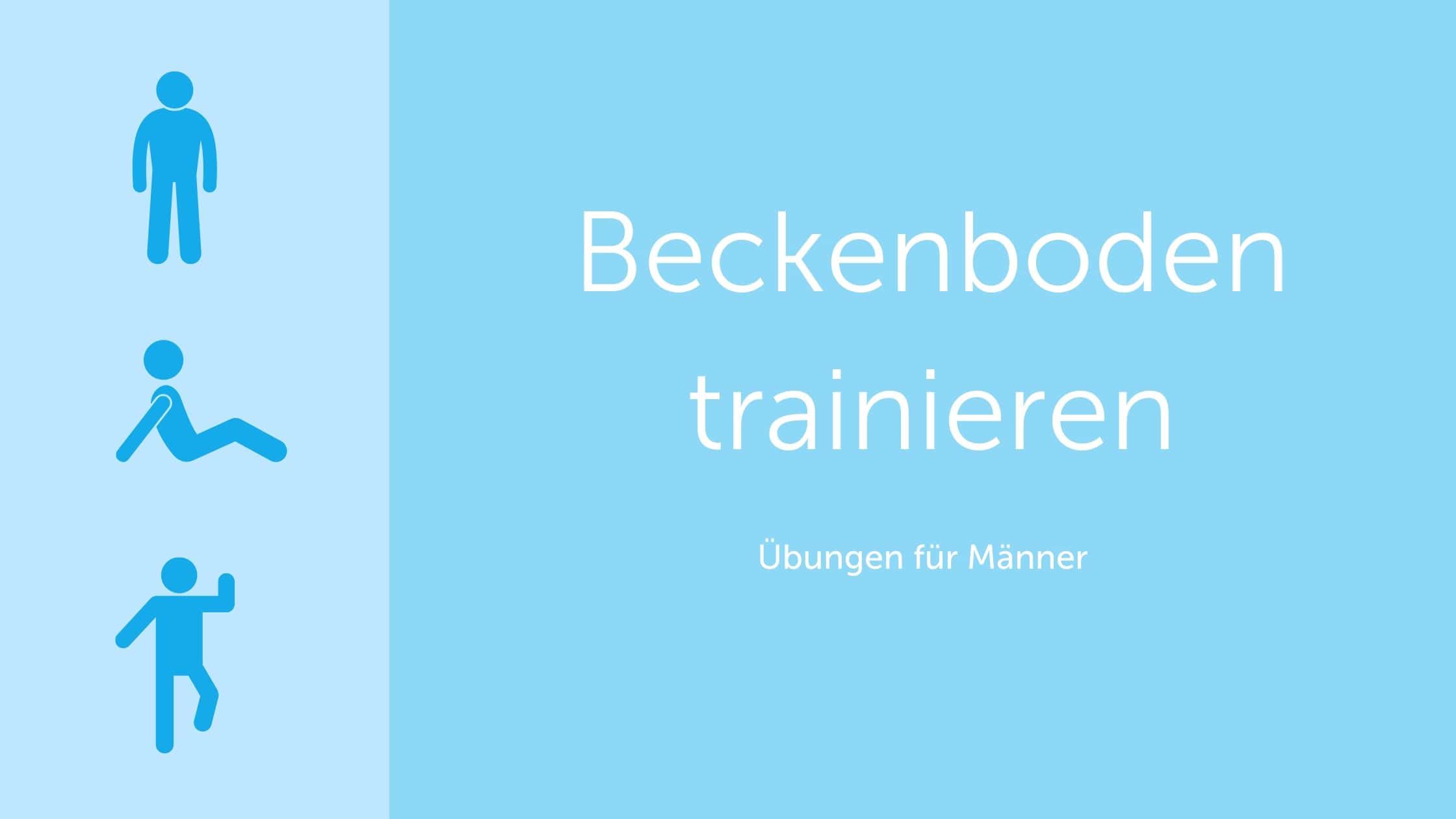 Beckenboden trainieren

Übungen für Männer